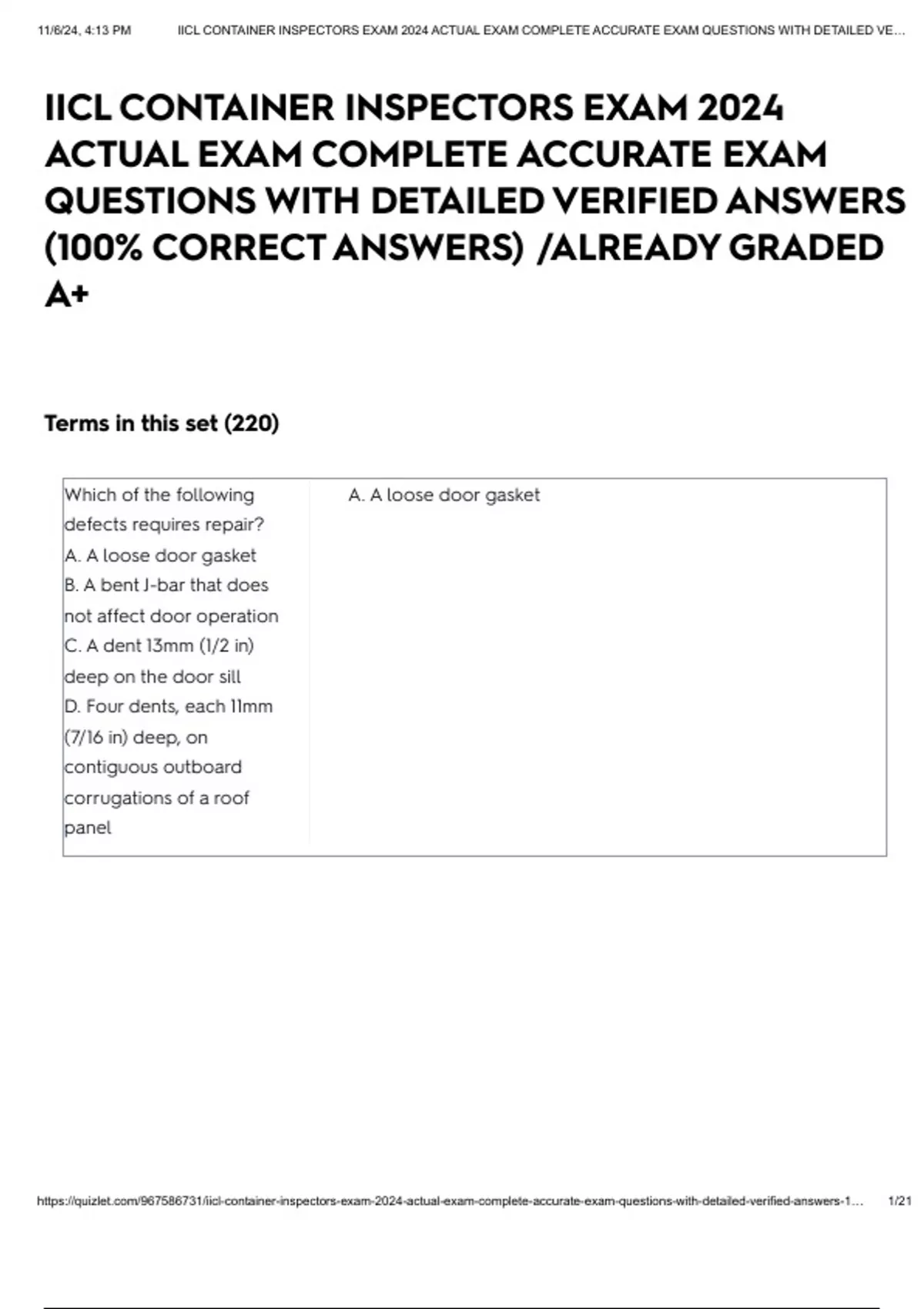 11/6/24, 4:13 PM IICL CONTAINER INSPECTORS EXAM 2024 ACTUAL EXAM COMPLETE ACCURATE EXAM QUESTIONS WITH DETAILED VE...

IICL CONTAINER INSPECTORS EXAM 2024 ACTUAL EXAM COMPLETE ACCURATE EXAM QUESTIONS WITH DETAILED VERIFIED ANSWERS (100% CORRECT ANSWERS) /ALREADY GRADED A+

Terms in this set (220)

| Which of the following defects requires repair? A. A loose door gasket B. A bent J-bar that does not affect door operation C. A dent 13mm (1/2 in) deep on the door sill D. Four dents, each 11mm (7/16 in) deep, on contiguous outboard corrugations of a roof panel | A. A loose door gasket |
|---|---|

https://quizlet.com/967586731/iicl-container-inspectors-exam-2024-actual-exam-complete-accurate-exam-questions-with-detailed-verified-answers-1... 1/21